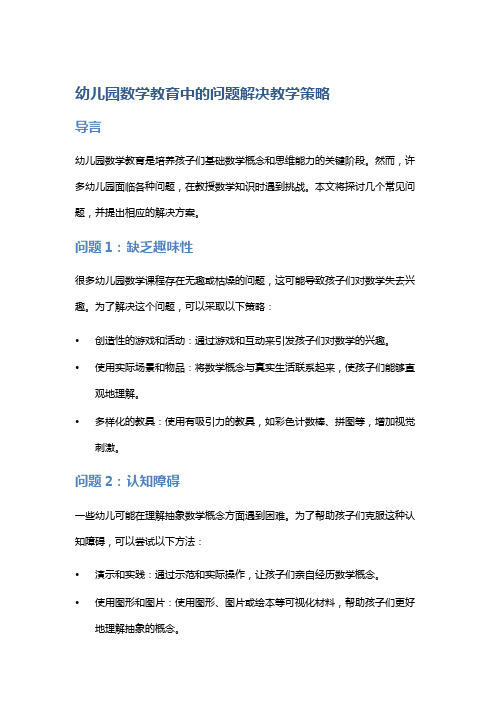 幼儿园数学教育中的问题解决教学策略

导言

幼儿园数学教育是培养孩子们基础数学概念和思维能力的关键阶段。然而，许多幼儿园面临各种问题，在教授数学知识时遇到挑战。本文将探讨几个常见问题，并提出相应的解决方案。

问题 1：缺乏趣味性

很多幼儿园数学课程存在无趣或枯燥的问题，这可能导致孩子们对数学失去兴趣。为了解决这个问题，可以采取以下策略：

• 创造性的游戏和活动：通过游戏和互动来引发孩子们对数学的兴趣。

• 使用实际场景和物品：将数学概念与真实生活联系起来，使孩子们能够直观地理解。

• 多样化的教具：使用有吸引力的教具，如彩色计数棒、拼图等，增加视觉刺激。

问题 2：认知障碍

一些幼儿可能在理解抽象数学概念方面遇到困难。为了帮助孩子们克服这种认知障碍，可以尝试以下方法：

• 演示和实践：通过示范和实际操作，让孩子们亲自经历数学概念。

• 使用图形和图片：使用图形、图片或绘本等可视化材料，帮助孩子们更好地理解抽象的概念。